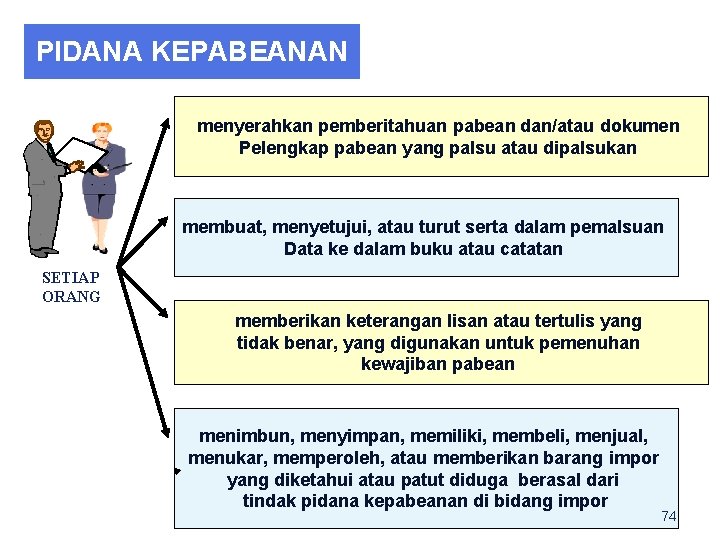 PIDANA KEPABEANAN

SETIAP ORANG

menyerahkan pemberitahuan pabean dan/atau dokumen Pelengkap pabean yang palsu atau dipalsukan

membuat, menyetujui, atau turut serta dalam pemalsuan Data ke dalam buku atau catatan

memberikan keterangan lisan atau tertulis yang tidak benar, yang digunakan untuk pemenuhan kewajiban pabean

menimbun, menyimpan, memiliki, membeli, menjual, menukar, memperoleh, atau memberikan barang impor yang diketahui atau patut diduga berasal dari tindak pidana kepabeanan di bidang impor

74